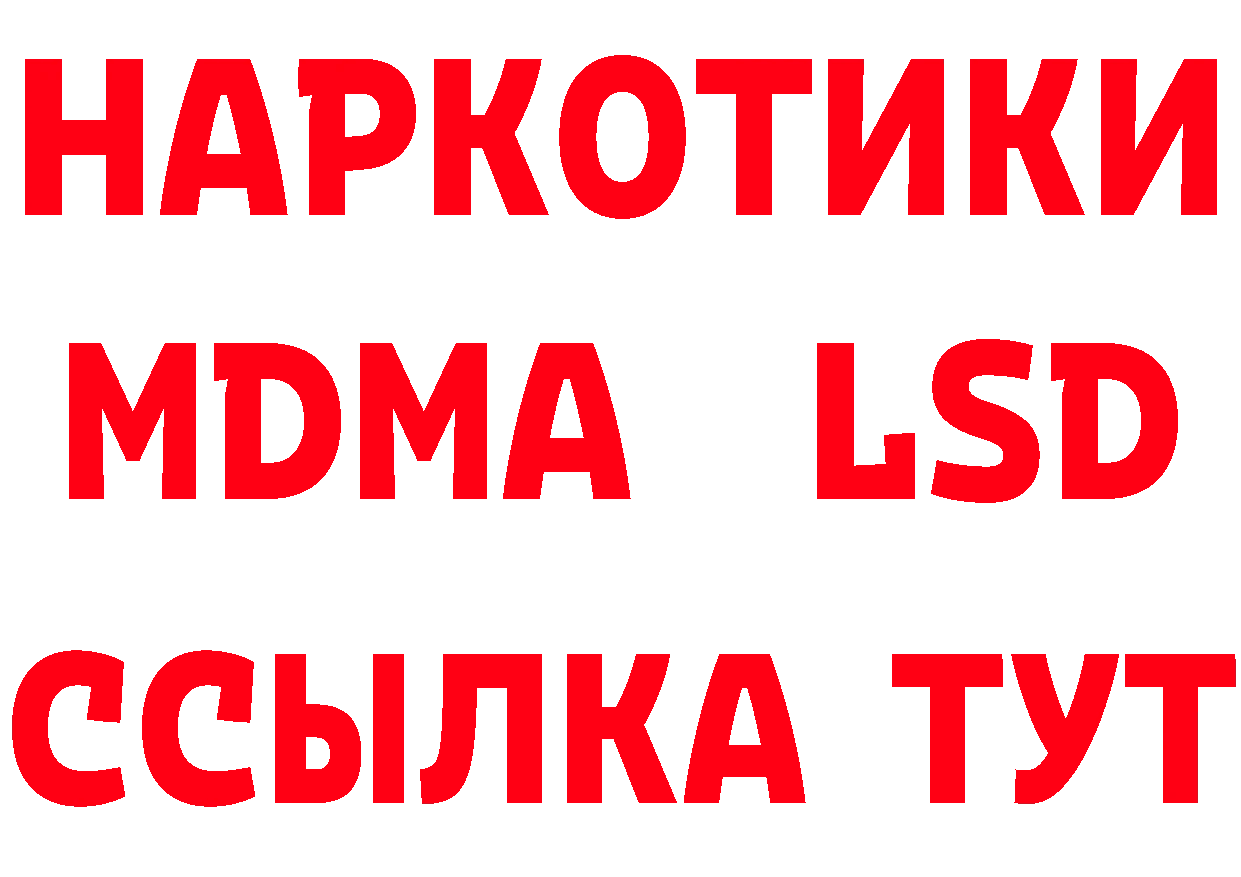 НАРКОТИКИ
MDMA LSD
ССЫЛКА ТУТ